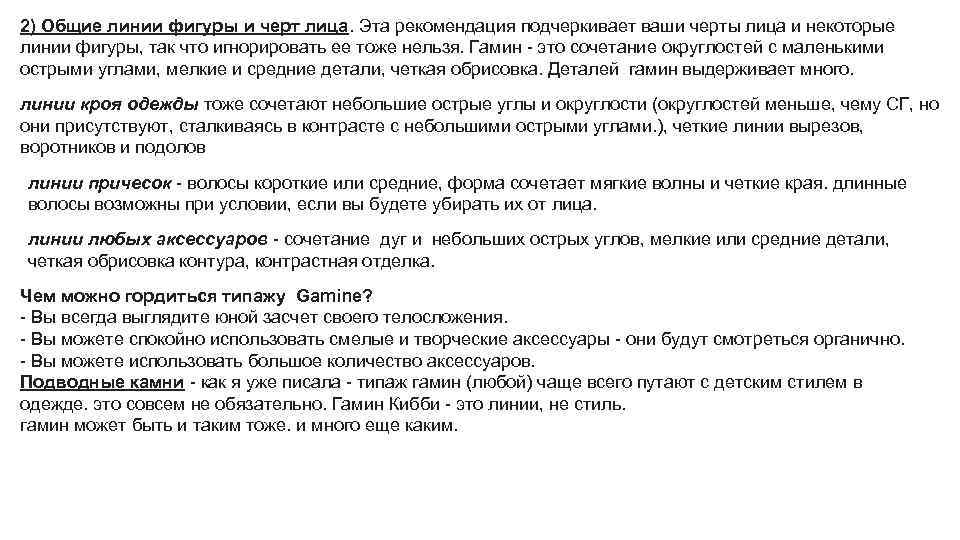 2) Общие линии фигуры и черт лица. Эта рекомендация подчеркивает ваши черты лица и некоторые линии фигуры, так что игнорировать ее тоже нельзя. Гамин - это сочетание округлостей с маленькими острыми углами, мелкие и средние детали, четкая обрисовка. Деталей гамин выдерживает много.

линии кроя одежды тоже сочетают небольшие острые углы и округлости (округлостей меньше, чему СГ, но они присутствуют, сталкиваясь в контрасте с небольшими острыми углами.), четкие линии вырезов, воротников и подолов

линии причесок - волосы короткие или средние, форма сочетает мягкие волны и четкие края. длинные волосы возможны при условии, если вы будете убирать их от лица.

линии любых аксессуаров - сочетание дуг и небольших острых углов, мелкие или средние детали, четкая обрисовка контура, контрастная отделка.

Чем можно гордиться типажу Gamine?
- Вы всегда выглядите юной засчет своего телосложения.
- Вы можете спокойно использовать смелые и творческие аксессуары - они будут смотреться органично.
- Вы можете использовать большое количество аксессуаров.
Подводные камни - как я уже писала - типаж гамин (любой) чаще всего путают с детским стилем в одежде. это совсем не обязательно. Гамин Кибби - это линии, не стиль.
гамин может быть и таким тоже. и много еще каким.